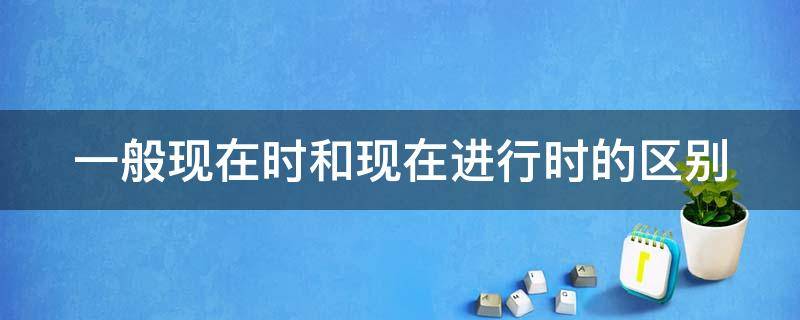 一般现在时和现在进行时的区别